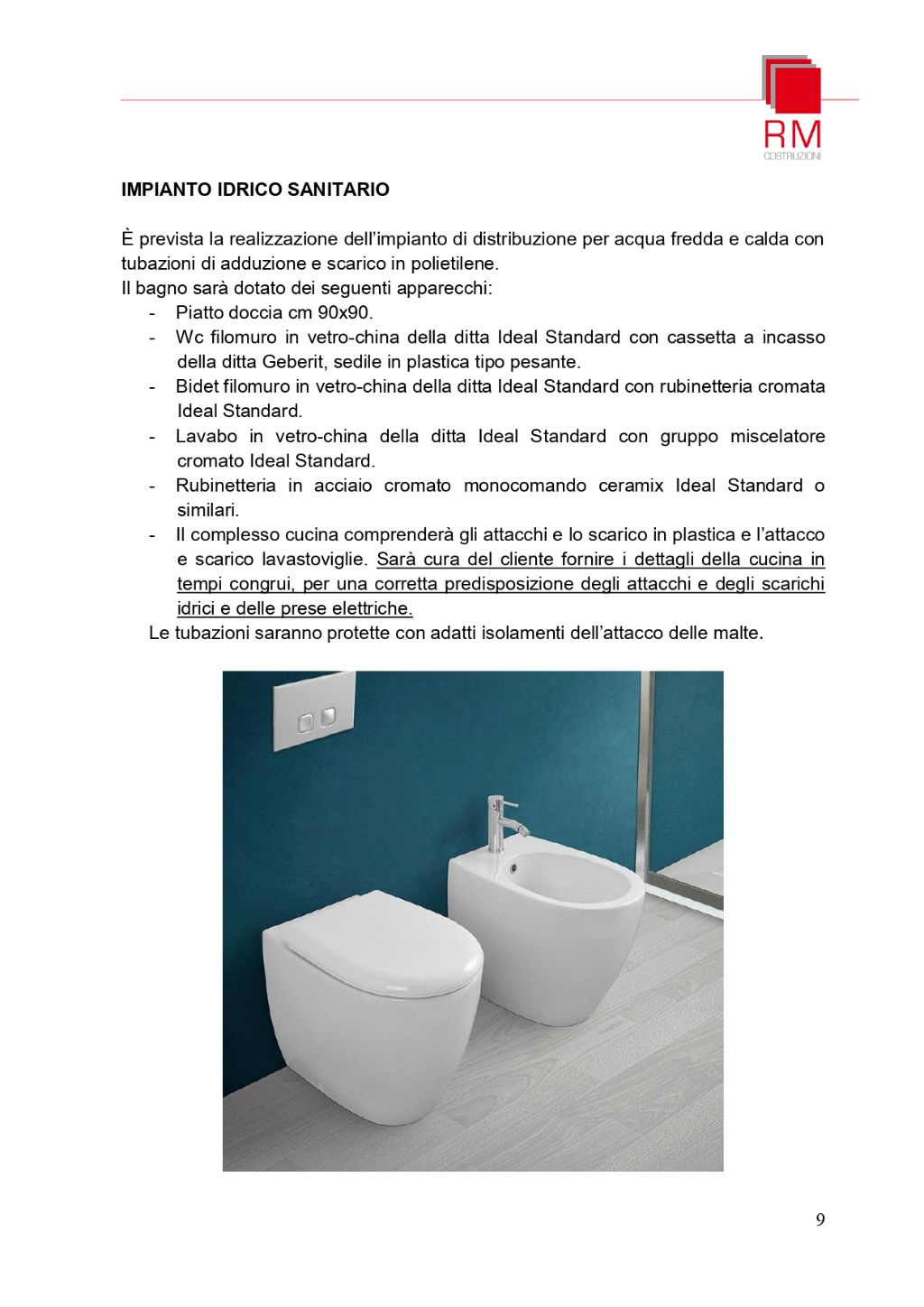 RM
COSTRUZIONI

IMPIANTO IDRICO SANITARIO

È prevista la realizzazione dell'impianto di distribuzione per acqua fredda e calda con tubazioni di adduzione e scarico in polietilene.
Il bagno sarà dotato dei seguenti apparecchi:
- Piatto doccia cm 90x90.
- Wc filomuro in vetro-china della ditta Ideal Standard con cassetta a incasso della ditta Geberit, sedile in plastica tipo pesante.
- Bidet filomuro in vetro-china della ditta Ideal Standard con rubinetteria cromata Ideal Standard.
- Lavabo in vetro-china della ditta Ideal Standard con gruppo miscelatore cromato Ideal Standard.
- Rubinetteria in acciaio cromato monocomando ceramix Ideal Standard o similari.
- Il complesso cucina comprenderà gli attacchi e lo scarico in plastica e l'attacco e scarico lavastoviglie. Sarà cura del cliente fornire i dettagli della cucina in tempi congrui, per una corretta predisposizione degli attacchi e degli scarichi idrici e delle prese elettriche.
Le tubazioni saranno protette con adatti isolamenti dell'attacco delle malte.

9